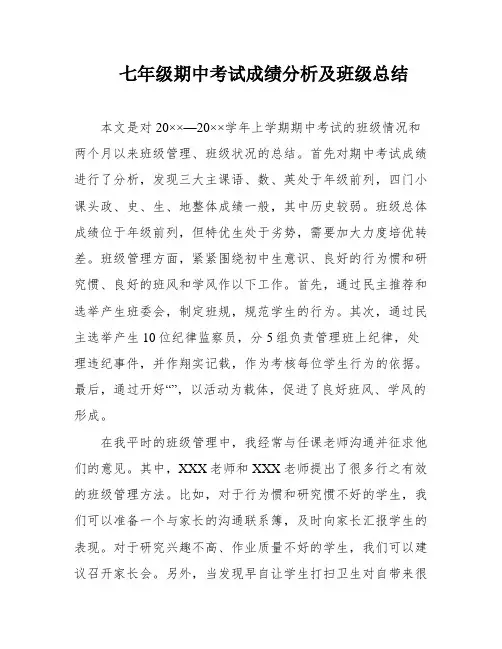 七年级期中考试成绩分析及班级总结

本文是对 20××—20××学年上学期期中考试的班级情况和两个月以来班级管理、班级状况的总结。首先对期中考试成绩进行了分析，发现三大主课语、数、英处于年级前列，四门小课头政、史、生、地整体成绩一般，其中历史较弱。班级总体成绩位于年级前列，但特优生处于劣势，需要加大力度培优转差。班级管理方面，紧紧围绕初中生意识、良好的行为惯和研究惯、良好的班风和学风作以下工作。首先，通过民主推荐和选举产生班委会，制定班规，规范学生的行为。其次，通过民主选举产生 10 位纪律监察员，分 5 组负责管理班上纪律，处理违纪事件，并作翔实记载，作为考核每位学生行为的依据。最后，通过开好“”，以活动为载体，促进了良好班风、学风的形成。

在我平时的班级管理中，我经常与任课老师沟通并征求他们的意见。其中，XXX 老师和 XXX 老师提出了很多行之有效的班级管理方法。比如，对于行为惯和研究惯不好的学生，我们可以准备一个与家长的沟通联系簿，及时向家长汇报学生的表现。对于研究兴趣不高、作业质量不好的学生，我们可以建议召开家长会。另外，当发现早自让学生打扫卫生对自带来很